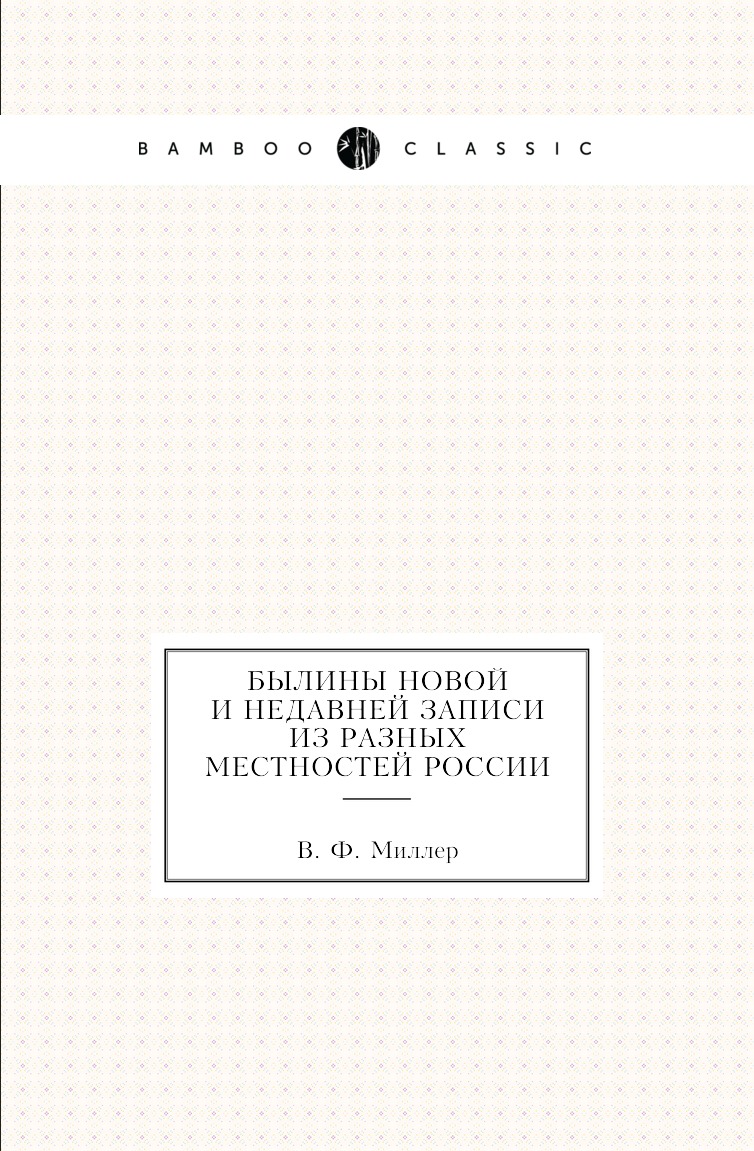 BAMBOO CLASSIC

БЫЛИНЫ НОВОЙ И НЕДАВНЕЙ ЗАПИСИ ИЗ РАЗНЫХ МЕСТНОСТЕЙ РОССИИ

В. Ф. Миллер